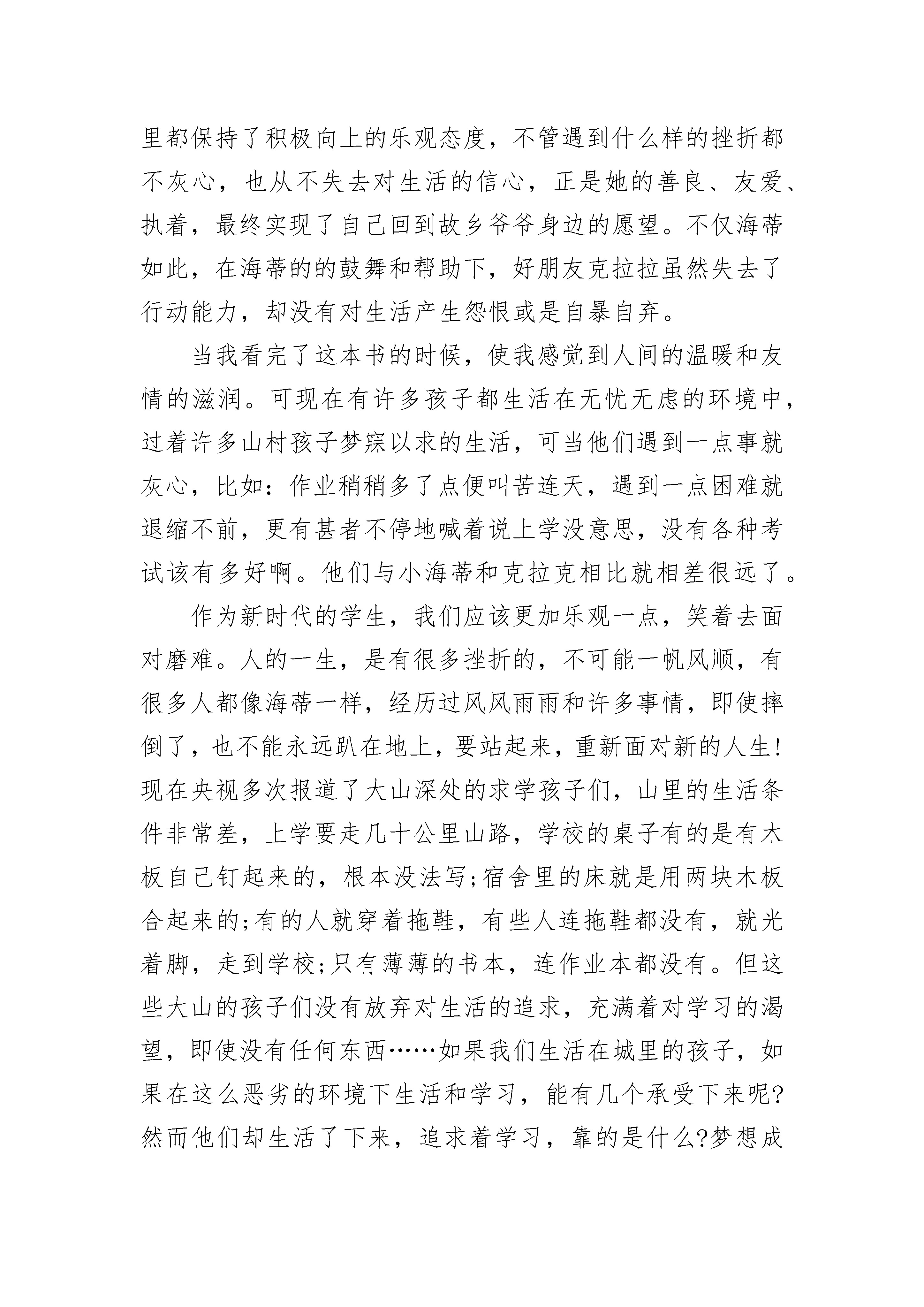 里都保持了积极向上的乐观态度，不管遇到什么样的挫折都不灰心，也从不失去对生活的信心，正是她的善良、友爱、执着，最终实现了自己回到故乡爷爷身边的愿望。不仅海蒂如此，在海蒂的的鼓舞和帮助下，好朋友克拉拉虽然失去了行动能力，却没有对生活产生怨恨或是自暴自弃。

当我看完了这本书的时候，使我感觉到人间的温暖和友情的滋润。可现在有许多孩子都生活在无忧无虑的环境中，过着许多山村孩子梦寐以求的生活，可当他们遇到一点事就灰心，比如：作业稍稍多了点便叫苦连天，遇到一点困难就退缩不前，更有甚者不停地喊着说上学没意思，没有各种考试该有多好啊。他们与小海蒂和克拉克相比就相差很远了。

作为新时代的学生，我们应该更加乐观一点，笑着去面对磨难。人的一生，是有很多挫折的，不可能一帆风顺，有很多人都像海蒂一样，经历过风风雨雨和许多事情，即使摔倒了，也不能永远趴在地上，要站起来，重新面对新的人生!现在央视多次报道了大山深处的求学孩子们，山里的生活条件非常差，上学要走几十公里山路，学校的桌子有的是有木板自己钉起来的，根本没法写;宿舍里的床就是用两块木板合起来的;有的人就穿着拖鞋，有些人连拖鞋都没有，就光着脚，走到学校;只有薄薄的书本，连作业本都没有。但这些大山的孩子们没有放弃对生活的追求，充满着对学习的渴望，即使没有任何东西……如果我们生活在城里的孩子，如果在这么恶劣的环境下生活和学习，能有几个承受下来呢?然而他们却生活了下来，追求着学习，靠的是什么?梦想成